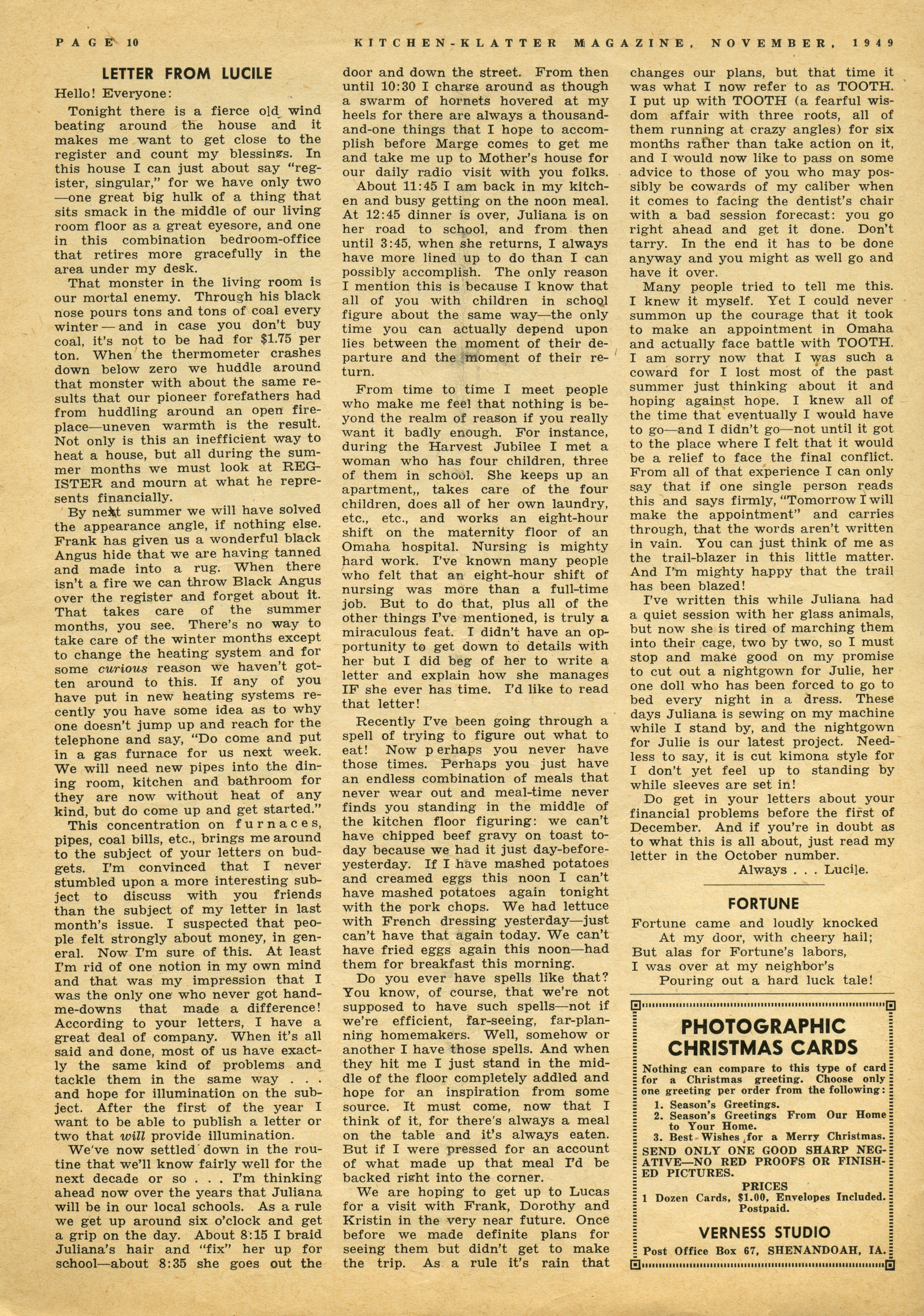 PAGE 10 KITCHEN-KLATTER MAGAZINE, NOVEMBER, 1949

LETTER FROM LUCILE

Hello! Everyone:

Tonight there is a fierce old wind beating around the house and it makes me want to get close to the register and count my blessings. In this house I can just about say "register, singular," for we have only two—one great big hulk of a thing that sits smack in the middle of our living room floor as a great eyesore, and one in this combination bedroom-office that retires more gracefully in the area under my desk.

That monster in the living room is our mortal enemy. Through his black nose pours tons and tons of coal every winter—and in case you don't buy coal, it's not to be had for $1.75 per ton. When the thermometer crashes down below zero we huddle around that monster with about the same results that our pioneer forefathers had from huddling around an open fireplace—uneven warmth is the result. Not only is this an inefficient way to heat a house, but all during the summer months we must look at REGISTER and mourn at what he represents financially.

By next summer we will have solved the appearance angle, if nothing else. Frank has given us a wonderful black Angus hide that we are having tanned and made into a rug. When there isn't a fire we can throw Black Angus over the register and forget about it. That takes care of the summer months, you see. There's no way to take care of the winter months except to change the heating system and for some curious reason we haven't gotten around to this. If any of you have put in new heating systems recently you have some idea as to why one doesn't jump up and reach for the telephone and say, "Do come and put in a gas furnace for us next week. We will need new pipes into the dining room, kitchen and bathroom for they are now without heat of any kind, but do come up and get started."

This concentration on furnaces, pipes, coal bills, etc., brings me around to the subject of your letters on budgets. I'm convinced that I never stumbled upon a more interesting subject to discuss with you friends than the subject of my letter in last month's issue. I suspected that people felt strongly about money, in general. Now I'm sure of this. At least I'm rid of one notion in my own mind and that was my impression that I was the only one who never got hand-me-downs that made a difference! According to your letters, I have a great deal of company. When it's all said and done, most of us have exactly the same kind of problems and tackle them in the same way . . . and hope for illumination on the subject. After the first of the year I want to be able to publish a letter or two that will provide illumination.

We've now settled down in the routine that we'll know fairly well for the next decade or so . . . I'm thinking ahead now over the years that Juliana will be in our local schools. As a rule we get up around six o'clock and get a grip on the day. About 8:15 I braid Juliana's hair and "fix" her up for school—about 8:35 she goes out the door and down the street. From then until 10:30 I charge around as though a swarm of hornets hovered at my heels for there are always a thousand-and-one things that I hope to accomplish before Marge comes to get me and take me up to Mother's house for our daily radio visit with you folks.

About 11:45 I am back in my kitchen and busy getting on the noon meal. At 12:45 dinner is over, Juliana is on her road to school, and from then until 3:45, when she returns, I always have more lined up to do than I can possibly accomplish. The only reason I mention this is because I know that all of you with children in school figure about the same way—the only time you can actually depend upon lies between the moment of their departure and the moment of their return.

From time to time I meet people who make me feel that nothing is beyond the realm of reason if you really want it badly enough. For instance, during the Harvest Jubilee I met a woman who has four children, three of them in school. She keeps up an apartment,, takes care of the four children, does all of her own laundry, etc., etc., and works an eight-hour shift on the maternity floor of an Omaha hospital. Nursing is mighty hard work. I've known many people who felt that an eight-hour shift of nursing was more than a full-time job. But to do that, plus all of the other things I've mentioned, is truly a miraculous feat. I didn't have an opportunity to get down to details with her but I did beg of her to write a letter and explain how she manages IF she ever has time. I'd like to read that letter!

Recently I've been going through a spell of trying to figure out what to eat! Now perhaps you never have those times. Perhaps you just have an endless combination of meals that never wear out and meal-time never finds you standing in the middle of the kitchen floor figuring: we can't have chipped beef gravy on toast today because we had it just day-before-yesterday. If I have mashed potatoes and creamed eggs this noon I can't have mashed potatoes again tonight with the pork chops. We had lettuce with French dressing yesterday—just can't have that again today. We can't have fried eggs again this noon—had them for breakfast this morning.

Do you ever have spells like that? You know, of course, that we're not supposed to have such spells—not if we're efficient, far-seeing, far-planning homemakers. Well, somehow or another I have those spells. And when they hit me I just stand in the middle of the floor completely addled and hope for an inspiration from some source. It must come, now that I think of it, for there's always a meal on the table and it's always eaten. But if I were pressed for an account of what made up that meal I'd be backed right into the corner.

We are hoping to get up to Lucas for a visit with Frank, Dorothy and Kristin in the very near future. Once before we made definite plans for seeing them but didn't get to make the trip. As a rule it's rain that changes our plans, but that time it was what I now refer to as TOOTH. I put up with TOOTH (a fearful wisdom affair with three roots, all of them running at crazy angles) for six months rather than take action on it, and I would now like to pass on some advice to those of you who may possibly be cowards of my caliber when it comes to facing the dentist's chair with a bad session forecast: you go right ahead and get it done. Don't tarry. In the end it has to be done anyway and you might as well go and have it over.

Many people tried to tell me this. I knew it myself. Yet I could never summon up the courage that it took to make an appointment in Omaha and actually face battle with TOOTH. I am sorry now that I was such a coward for I lost most of the past summer just thinking about it and hoping against hope. I knew all of the time that eventually I would have to go—and I didn't go—not until it got to the place where I felt that it would be a relief to face the final conflict. From all of that experience I can only say that if one single person reads this and says firmly, "Tomorrow I will make the appointment" and carries through, that the words aren't written in vain. You can just think of me as the trail-blazer in this little matter. And I'm mighty happy that the trail has been blazed!

I've written this while Juliana had a quiet session with her glass animals, but now she is tired of marching them into their cage, two by two, so I must stop and make good on my promise to cut out a nightgown for Julie, her one doll who has been forced to go to bed every night in a dress. These days Juliana is sewing on my machine while I stand by, and the nightgown for Julie is our latest project. Needless to say, it is cut kimona style for I don't yet feel up to standing by while sleeves are set in!

Do get in your letters about your financial problems before the first of December. And if you're in doubt as to what this is all about, just read my letter in the October number.

Always . . . Lucile.

FORTUNE

Fortune came and loudly knocked
At my door, with cheery hail;
But alas for Fortune's labors,
I was over at my neighbor's
Pouring out a hard luck tale!

PHOTOGRAPHIC CHRISTMAS CARDS

Nothing can compare to this type of card for a Christmas greeting. Choose only one greeting per order from the following:
1. Season's Greetings.
2. Season's Greetings From Our Home to Your Home.
3. Best Wishes for a Merry Christmas.
SEND ONLY ONE GOOD SHARP NEGATIVE—NO RED PROOFS OR FINISHED PICTURES.
PRICES
1 Dozen Cards, $1.00, Envelopes Included. Postpaid.

VERNESS STUDIO
Post Office Box 67, SHENANDOAH, IA.